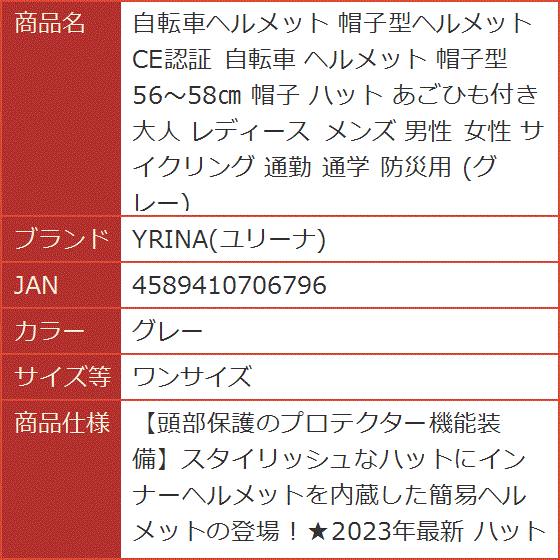 | 商品名 | 自転車ヘルメット 帽子型ヘルメット CE認証 自転車 ヘルメット 帽子型 56～58㎝ 帽子 ハット あごひも付き 大人 レディース メンズ 男性 女性 サイクリング 通勤 通学 防災用 (グレー) |
|---|---|
| ブランド | YRINA(ユリーナ) |
| JAN | 4589410706796 |
| カラー | グレー |
| サイズ等 | ワンサイズ |
| 商品仕様 | 【頭部保護のプロテクター機能装備】スタイリッシュなハットにインナーヘルメットを内蔵した簡易ヘルメットの登場！★2023年最新 ハット |